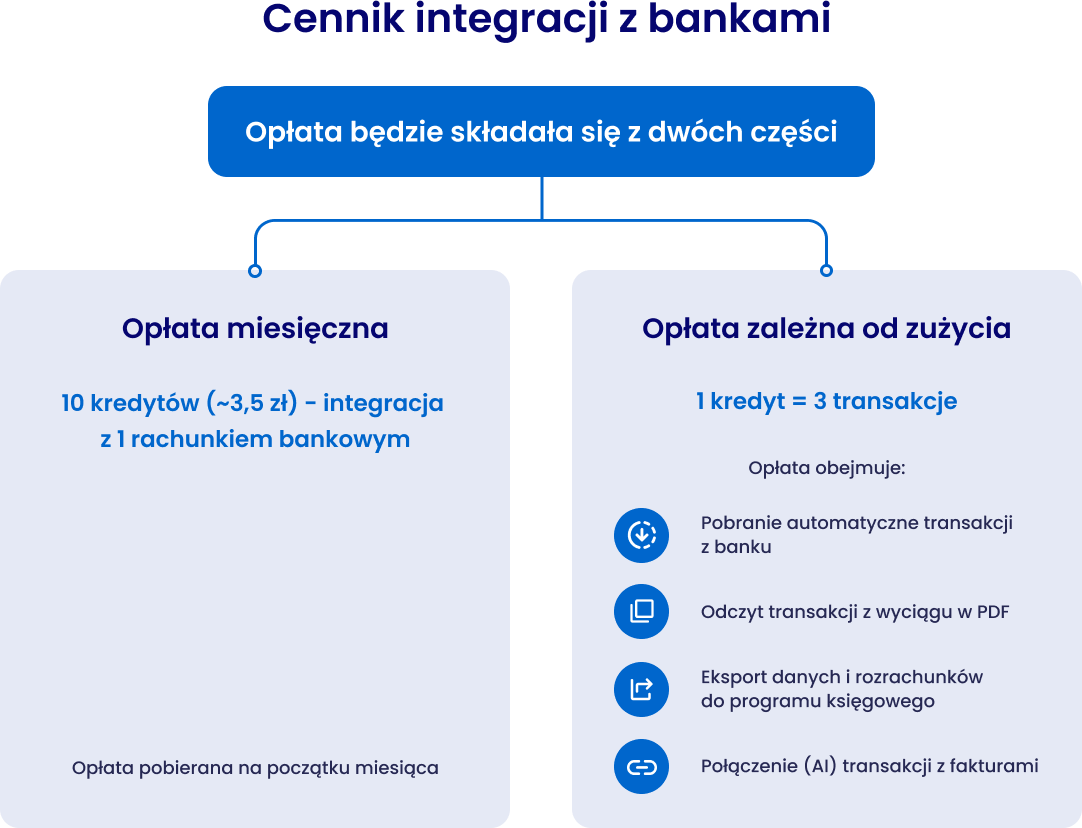 Cennik integracji z bankami

Opłata będzie składała się z dwóch części

Opłata miesięczna

10 kredytów (~3,5 zł) - integracja z 1 rachunkiem bankowym

Opłata pobierana na początku miesiąca

Opłata zależna od zużycia

1 kredyt = 3 transakcje

Opłata obejmuje:

Pobranie automatyczne transakcji z banku

Odczyt transakcji z wyciągu w PDF

Eksport danych i rozrachunków do programu księgowego

Połączenie (AI) transakcji z fakturami